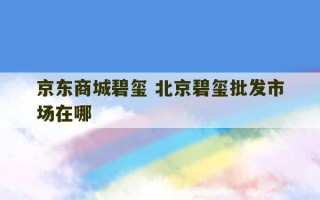 京东商城碧玺 北京碧玺批发市场在哪